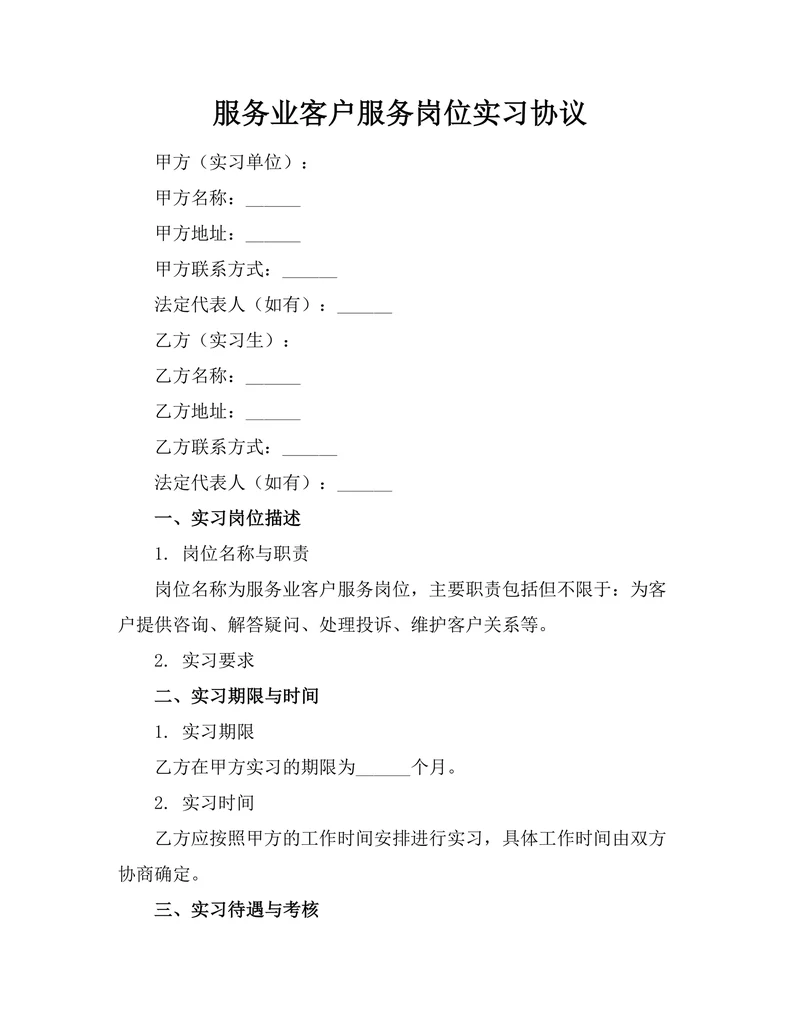 服务业客户服务岗位实习协议

甲方（实习单位）：

甲方名称：______

甲方地址：______

甲方联系方式：______

法定代表人（如有）：______

乙方（实习生）：

乙方名称：______

乙方地址：______

乙方联系方式：______

法定代表人（如有）：______

一、实习岗位描述

1. 岗位名称与职责

岗位名称为服务业客户服务岗位，主要职责包括但不限于：为客户提供咨询、解答疑问、处理投诉、维护客户关系等。

2. 实习要求

二、实习期限与时间

1. 实习期限

乙方在甲方实习的期限为______个月。

2. 实习时间

乙方应按照甲方的工作时间安排进行实习，具体工作时间由双方协商确定。

三、实习待遇与考核